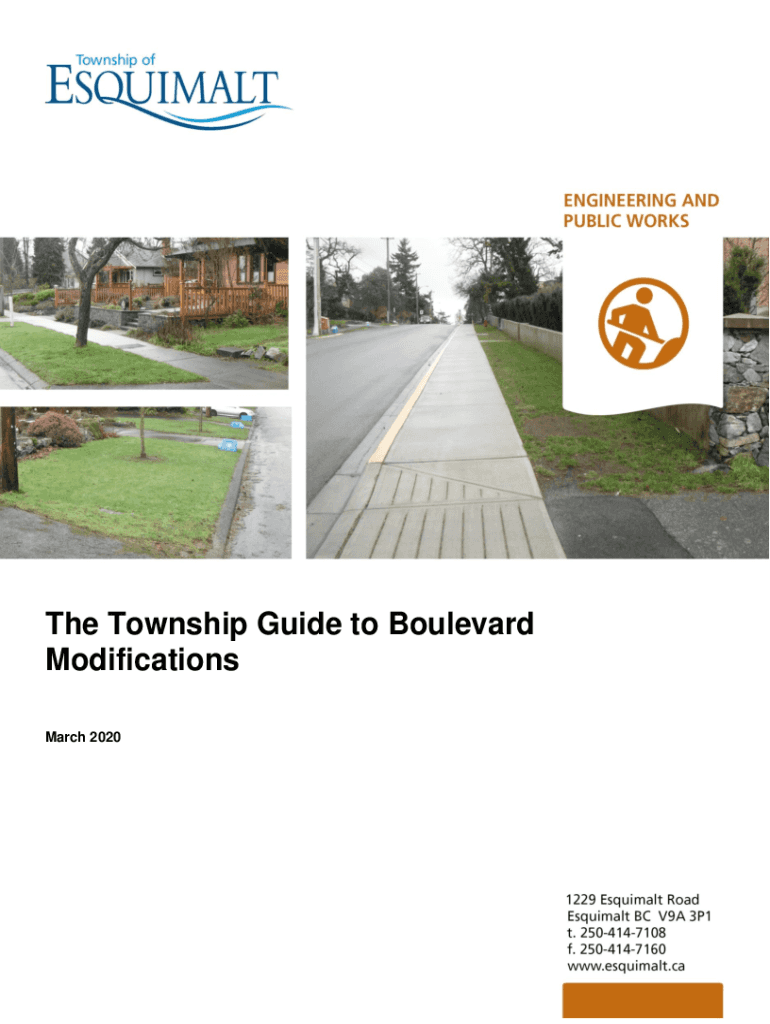 Township of
ESQUIMALT

ENGINEERING AND
PUBLIC WORKS

The Township Guide to Boulevard Modifications

March 2020

1229 Esquimalt Road
Esquimalt BC V9A 3P1
t. 250-414-7108
f. 250-414-7160
www.esquimalt.ca